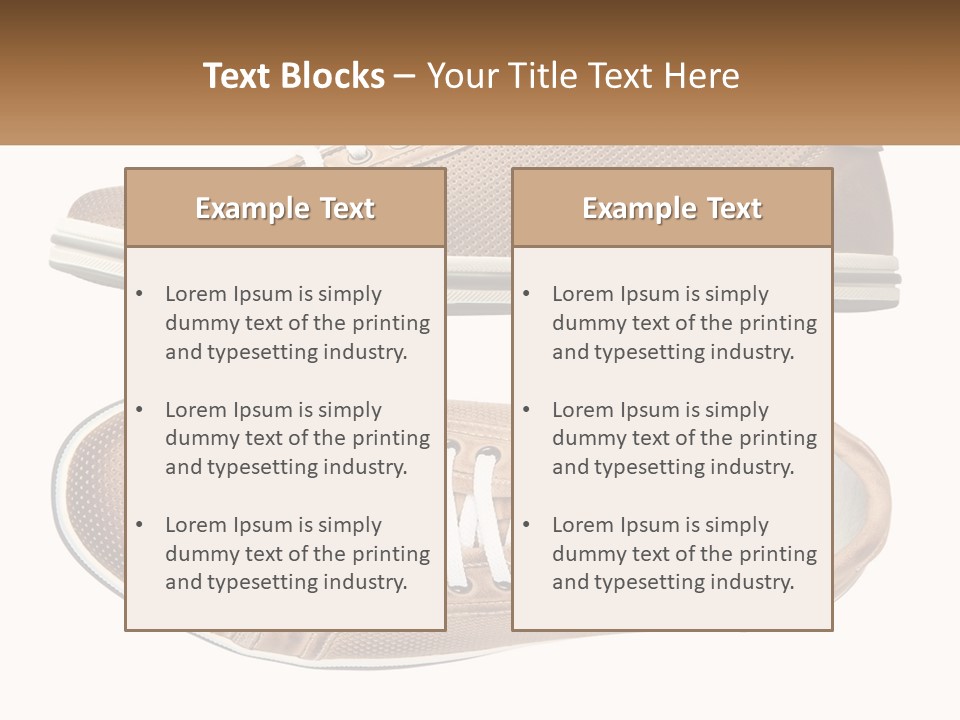 Text Blocks – Your Title Text Here

Example Text

• Lorem Ipsum is simply dummy text of the printing and typesetting industry.

• Lorem Ipsum is simply dummy text of the printing and typesetting industry.

• Lorem Ipsum is simply dummy text of the printing and typesetting industry.

Example Text

• Lorem Ipsum is simply dummy text of the printing and typesetting industry.

• Lorem Ipsum is simply dummy text of the printing and typesetting industry.

• Lorem Ipsum is simply dummy text of the printing and typesetting industry.